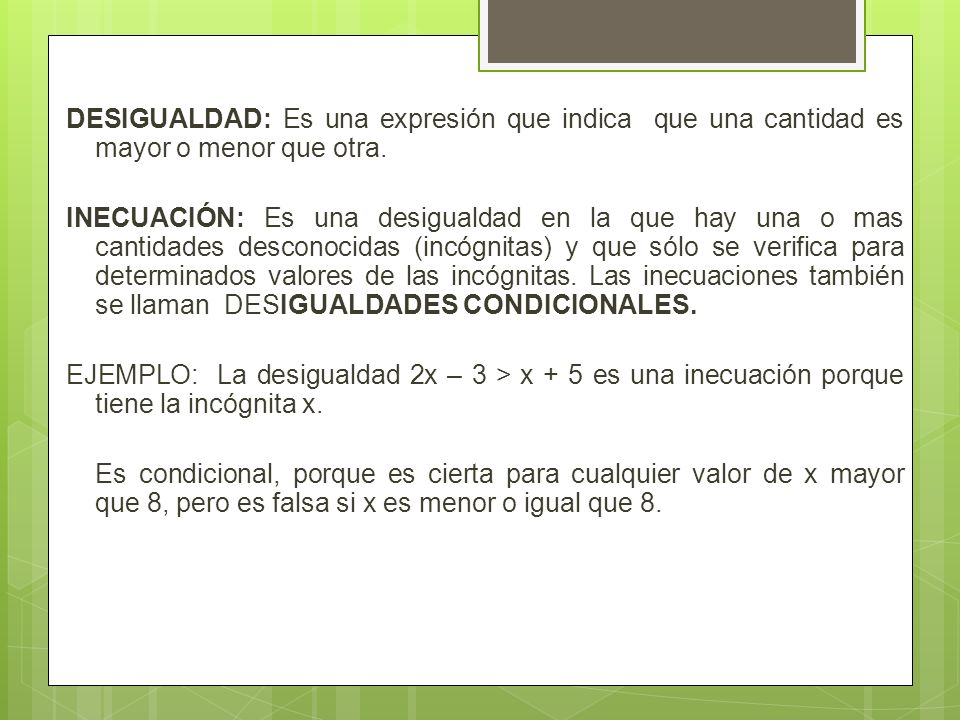 DESIGUALDAD: Es una expresión que indica que una cantidad es mayor o menor que otra.

INECUACIÓN: Es una desigualdad en la que hay una o mas cantidades desconocidas (incógnitas) y que sólo se verifica para determinados valores de las incógnitas. Las inecuaciones también se llaman DESIGUALDADES CONDICIONALES.

EJEMPLO: La desigualdad $2x - 3 > x + 5$ es una inecuación porque tiene la incógnita x.

Es condicional, porque es cierta para cualquier valor de x mayor que 8, pero es falsa si x es menor o igual que 8.